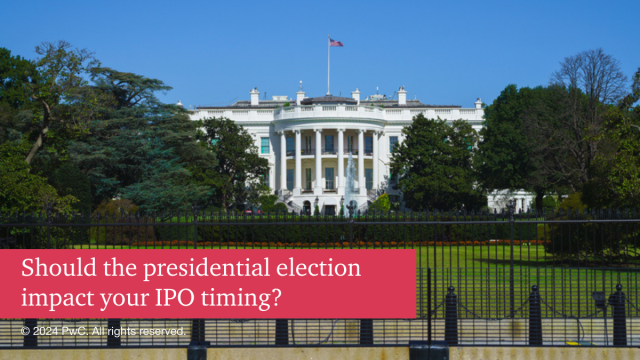 Should the presidential election impact your IPO timing?

© 2024 PwC. All rights reserved.